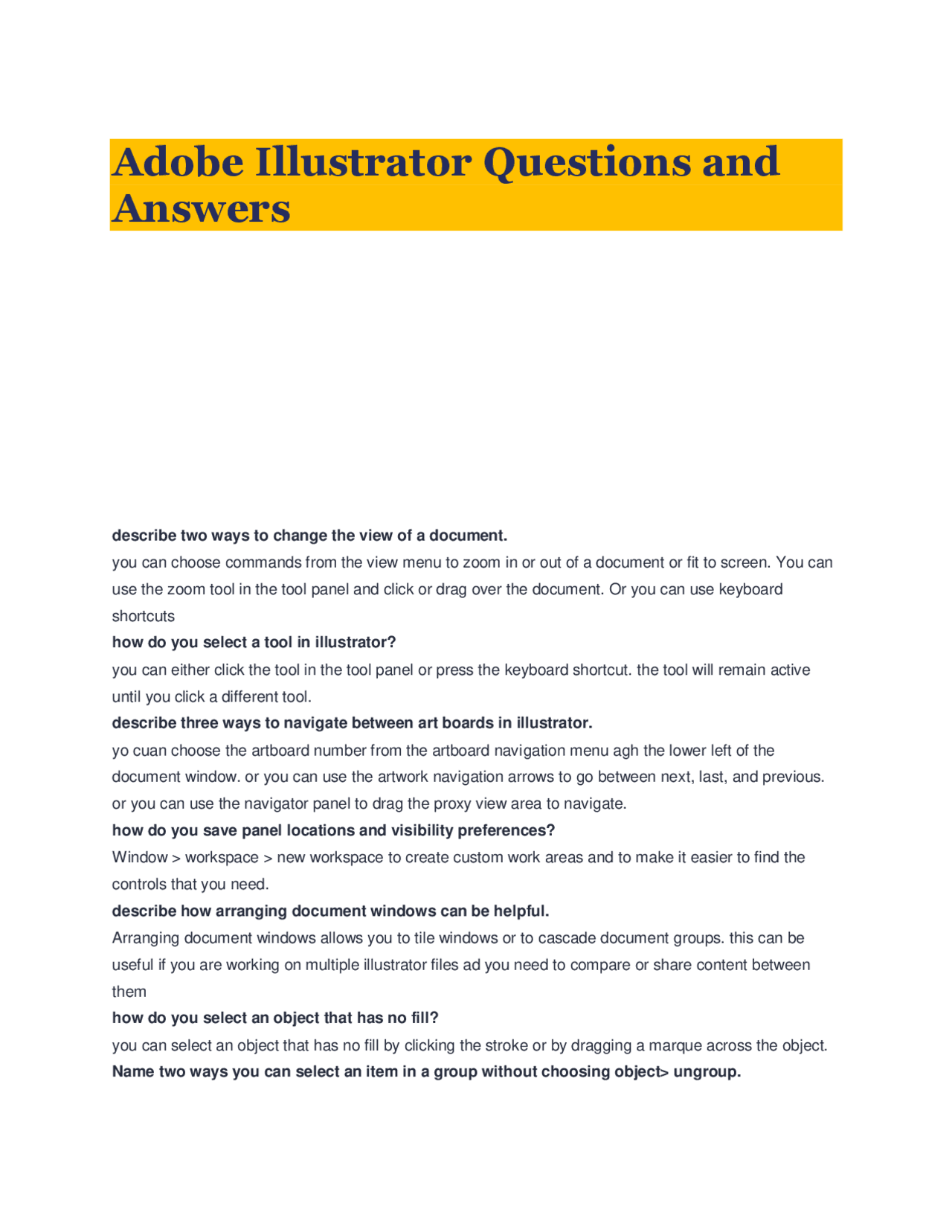 Adobe Illustrator Questions and Answers

describe two ways to change the view of a document.
you can choose commands from the view menu to zoom in or out of a document or fit to screen. You can use the zoom tool in the tool panel and click or drag over the document. Or you can use keyboard shortcuts
how do you select a tool in illustrator?
you can either click the tool in the tool panel or press the keyboard shortcut. the tool will remain active until you click a different tool.
describe three ways to navigate between art boards in illustrator.
yo cuan choose the artboard number from the artboard navigation menu agh the lower left of the document window. or you can use the artwork navigation arrows to go between next, last, and previous. or you can use the navigator panel to drag the proxy view area to navigate.
how do you save panel locations and visibility preferences?
Window > workspace > new workspace to create custom work areas and to make it easier to find the controls that you need.
describe how arranging document windows can be helpful.
Arranging document windows allows you to tile windows or to cascade document groups. this can be useful if you are working on multiple illustrator files ad you need to compare or share content between them
how do you select an object that has no fill?
you can select an object that has no fill by clicking the stroke or by dragging a marque across the object.
Name two ways you can select an item in a group without choosing object> ungroup.